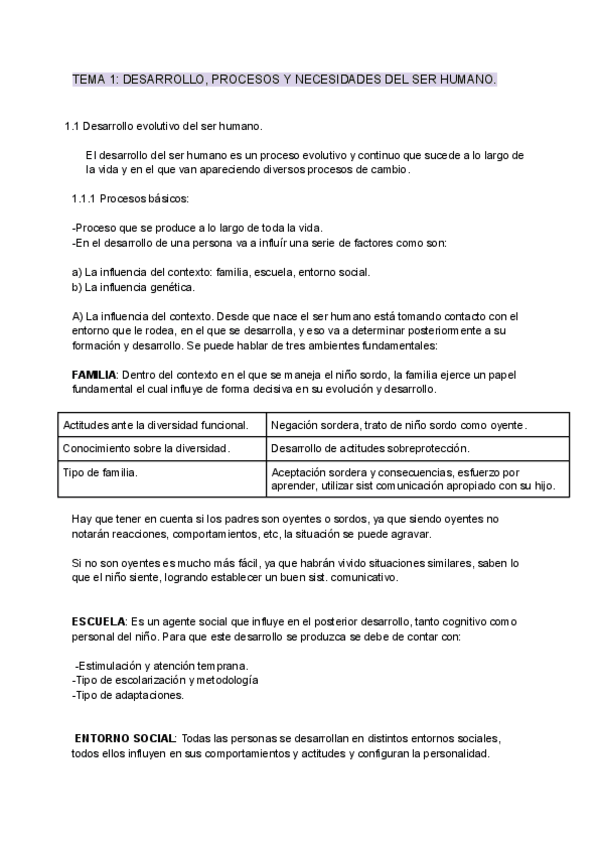 TEMA 1: DESARROLLO, PROCESOS Y NECESIDADES DEL SER HUMANO.

1.1 Desarrollo evolutivo del ser humano.

El desarrollo del ser humano es un proceso evolutivo y continuo que sucede a lo largo de la vida y en el que van apareciendo diversos procesos de cambio.

1.1.1 Procesos básicos:

-Proceso que se produce a lo largo de toda la vida.
-En el desarrollo de una persona va a influír una serie de factores como son:

a) La influencia del contexto: familia, escuela, entorno social.
b) La influencia genética.

A) La influencia del contexto. Desde que nace el ser humano está tomando contacto con el entorno que le rodea, en el que se desarrolla, y eso va a determinar posteriormente a su formación y desarrollo. Se puede hablar de tres ambientes fundamentales:

FAMILIA: Dentro del contexto en el que se maneja el niño sordo, la familia ejerce un papel fundamental el cual influye de forma decisiva en su evolución y desarrollo.

| Actitudes ante la diversidad funcional. | Negación sordera, trato de niño sordo como oyente. |
|---|---|
| Conocimiento sobre la diversidad. | Desarrollo de actitudes sobreprotección. |
| Tipo de familia. | Aceptación sordera y consecuencias, esfuerzo por aprender, utilizar sist comunicación apropiado con su hijo. |

Hay que tener en cuenta si los padres son oyentes o sordos, ya que siendo oyentes no notarán reacciones, comportamientos, etc, la situación se puede agravar.

Si no son oyentes es mucho más fácil, ya que habrán vivido situaciones similares, saben lo que el niño siente, logrando establecer un buen sist. comunicativo.

ESCUELA: Es un agente social que influye en el posterior desarrollo, tanto cognitivo como personal del niño. Para que este desarrollo se produzca se debe de contar con:

-Estimulación y atención temprana.
-Tipo de escolarización y metodología
-Tipo de adaptaciones.

ENTORNO SOCIAL: Todas las personas se desarrollan en distintos entornos sociales, todos ellos influyen en sus comportamientos y actitudes y configuran la personalidad.